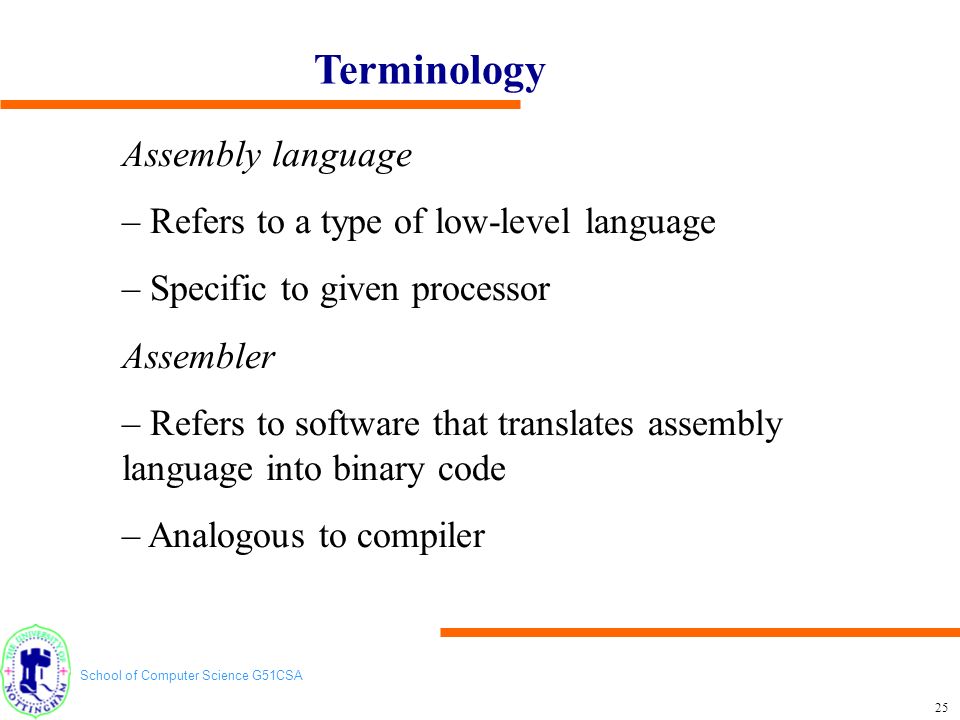 Terminology

Assembly language

– Refers to a type of low-level language

– Specific to given processor

Assembler

– Refers to software that translates assembly language into binary code

– Analogous to compiler

THE UNIVERSITY OF NOTTINGHAM

School of Computer Science G51CSA

25